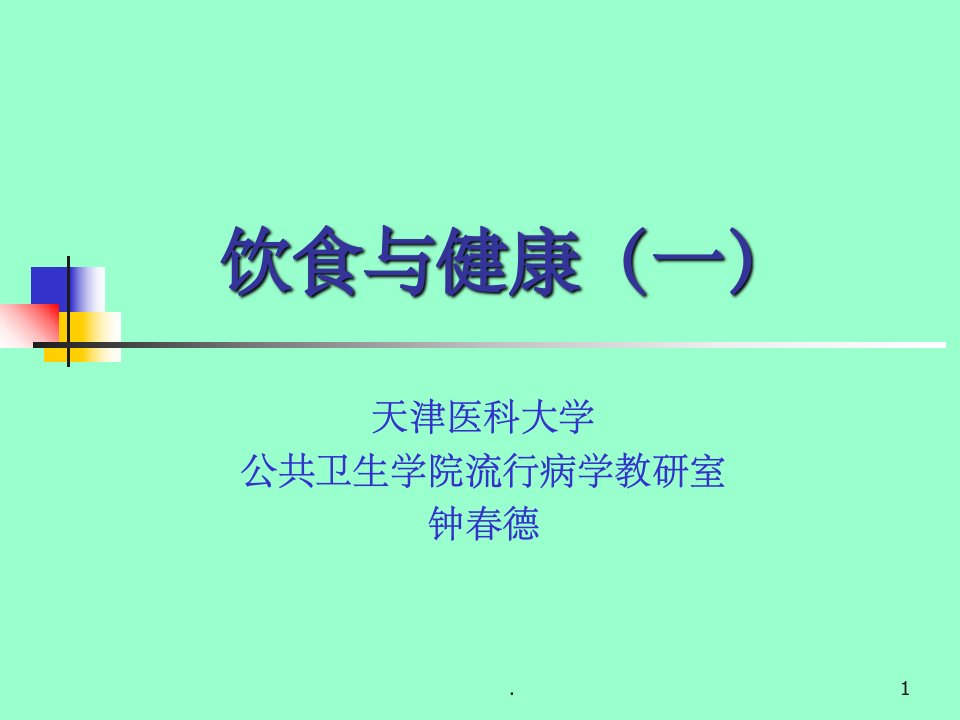 饮食与健康（一）

天津医科大学
公共卫生学院流行病学教研室
钟春德

.

1